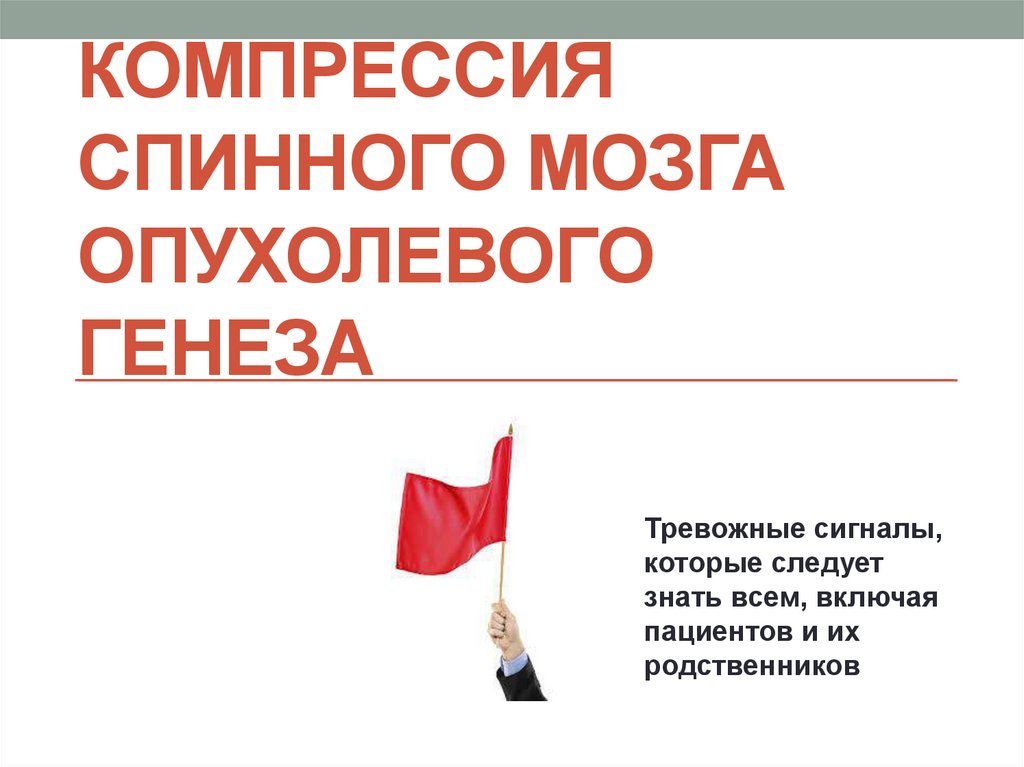 КОМПРЕССИЯ СПИННОГО МОЗГА ОПУХОЛЕВОГО ГЕНЕЗА

Тревожные сигналы, которые следует знать всем, включая пациентов и их родственников